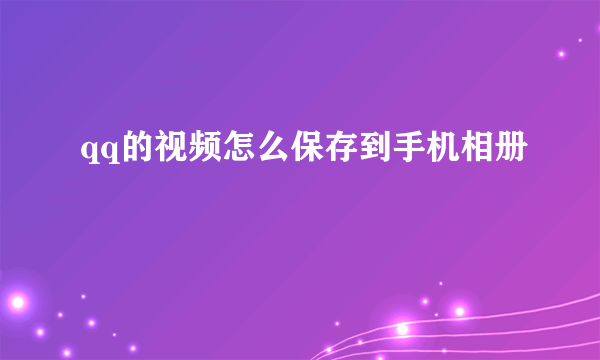 qq的视频怎么保存到手机相册